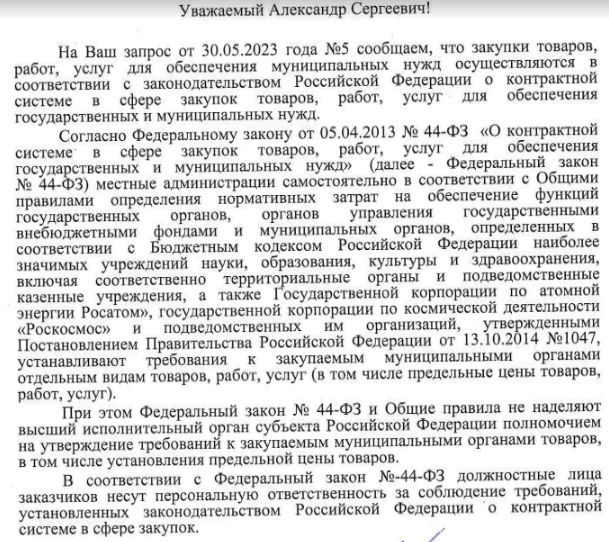 Уважаемый Александр Сергеевич!

На Ваш запрос от 30.05.2023 года №5 сообщаем, что закупки товаров, работ, услуг для обеспечения муниципальных нужд осуществляются в соответствии с законодательством Российской Федерации о контрактной системе в сфере закупок товаров, работ, услуг для обеспечения государственных и муниципальных нужд.

Согласно Федеральному закону от 05.04.2013 № 44-ФЗ «О контрактной системе в сфере закупок товаров, работ, услуг для обеспечения государственных и муниципальных нужд» (далее - Федеральный закон № 44-ФЗ) местные администрации самостоятельно в соответствии с Общими правилами определения нормативных затрат на обеспечение функций государственных органов, органов управления государственными внебюджетными фондами и муниципальных органов, определенных в соответствии с Бюджетным кодексом Российской Федерации наиболее значимых учреждений науки, образования, культуры и здравоохранения, включая соответственно территориальные органы и подведомственные казенные учреждения, а также Государственной корпорации по атомной энергии Росатом», государственной корпорации по космической деятельности «Роскосмос» и подведомственных им организаций, утвержденными Постановлением Правительства Российской Федерации от 13.10.2014 №1047, устанавливают требования к закупаемым муниципальными органами отдельным видам товаров, работ, услуг (в том числе предельные цены товаров, работ, услуг).

При этом Федеральный закон № 44-ФЗ и Общие правила не наделяют высший исполнительный орган субъекта Российской Федерации полномочием на утверждение требований к закупаемым муниципальными органами товаров, в том числе установления предельной цены товаров.

В соответствии с Федеральный закон №-44-ФЗ должностные лица заказчиков несут персональную ответственность за соблюдение требований, установленных законодательством Российской Федерации о контрактной системе в сфере закупок.